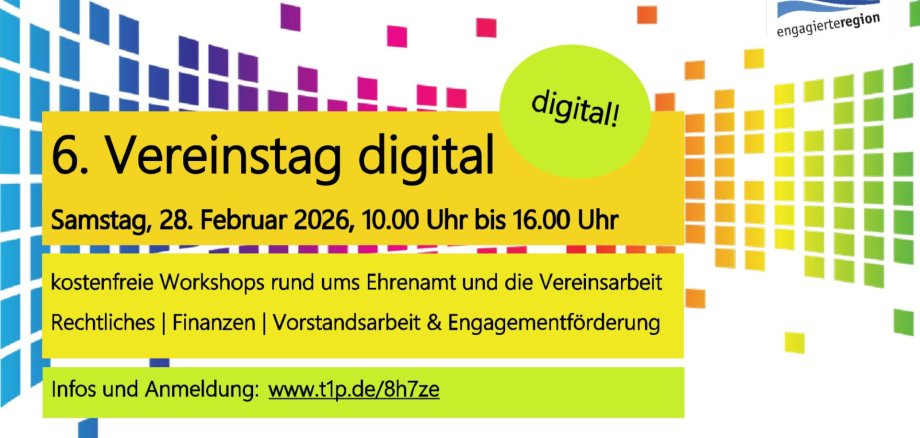 engagierteregion

digital!

6. Vereinstag digital

Samstag, 28. Februar 2026, 10.00 Uhr bis 16.00 Uhr

kostenfreie Workshops rund ums Ehrenamt und die Vereinsarbeit
Rechtliches | Finanzen | Vorstandsarbeit & Engagementförderung

Infos und Anmeldung: www.t1p.de/8h7ze